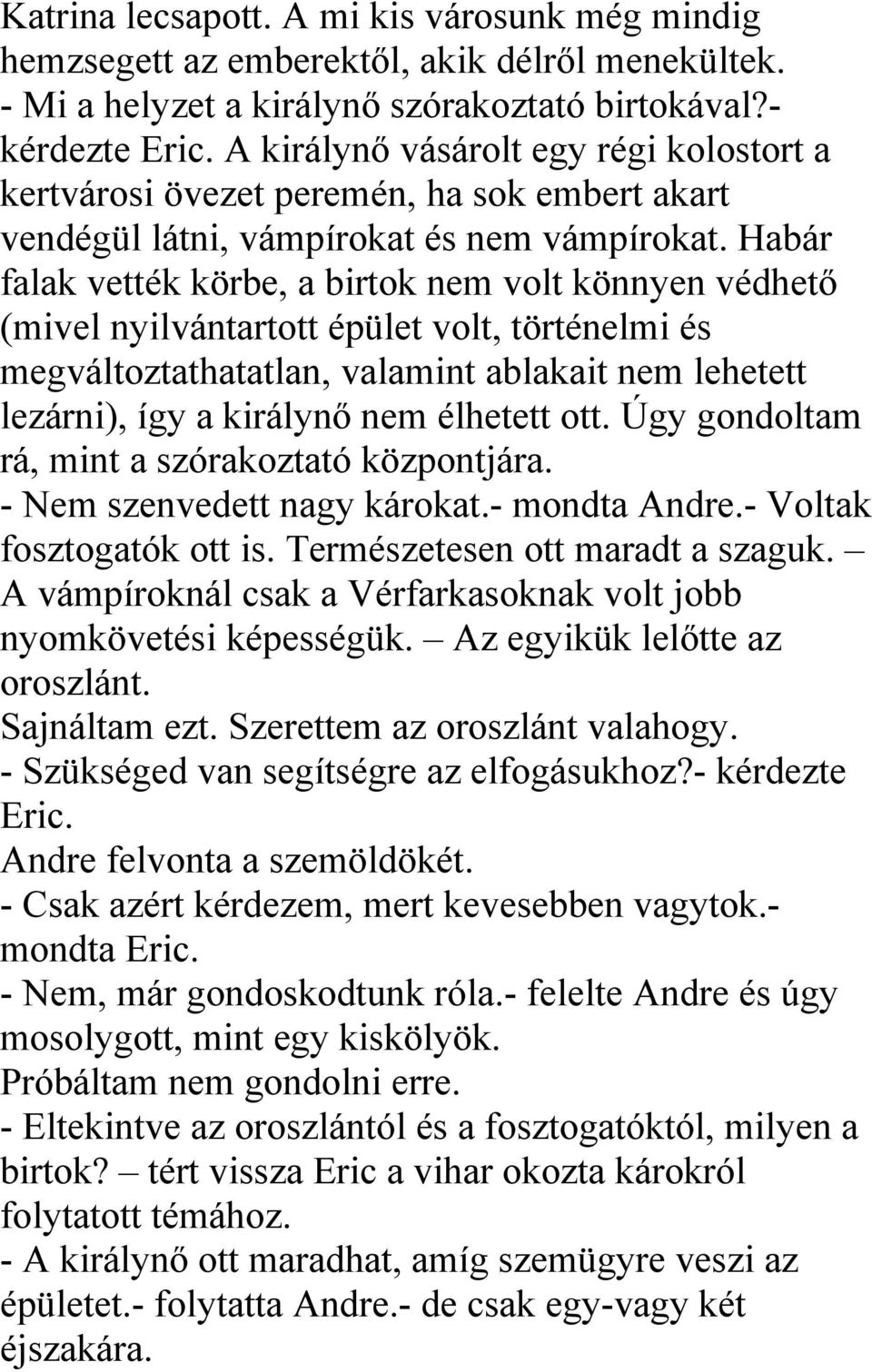 Katrina lecsapott. A mi kis városunk még mindig hemzsegett az emberektől, akik délről menekültek.
- Mi a helyzet a királynő szórakoztató birtokával?- kérdezte Eric. A királynő vásárolt egy régi kolostort a kertvárosi övezet peremén, ha sok embert akart vendégül látni, vámpírokat és nem vámpírokat. Habár falak vették körbe, a birtok nem volt könnyen védhető (mivel nyilvántartott épület volt, történelmi és megváltoztathatatlan, valamint ablakait nem lehetett lezárni), így a királynő nem élhetett ott. Úgy gondoltam rá, mint a szórakoztató központjára.
- Nem szenvedett nagy károkat.- mondta Andre.- Voltak fosztogatók ott is. Természetesen ott maradt a szaguk. – A vámpíroknál csak a Vérfarkasoknak volt jobb nyomkövetési képességük. – Az egyikük lelőtte az oroszlánt.
Sajnáltam ezt. Szerettem az oroszlánt valahogy.
- Szükséged van segítségre az elfogásukhoz?- kérdezte Eric.
Andre felvonta a szemöldökét.
- Csak azért kérdezem, mert kevesebben vagytok.- mondta Eric.
- Nem, már gondoskodtunk róla.- felelte Andre és úgy mosolygott, mint egy kiskölyök.
Próbáltam nem gondolni erre.
- Eltekintve az oroszlántól és a fosztogatóktól, milyen a birtok? – tért vissza Eric a vihar okozta károkról folytatott témához.
- A királynő ott maradhat, amíg szemügyre veszi az épületet.- folytatta Andre.- de csak egy-vagy két éjszakára.